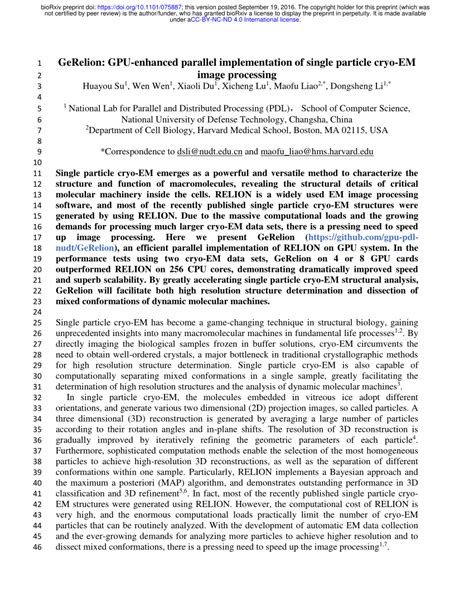 bioRxiv preprint doi: https://doi.org/10.1101/075887; this version posted September 19, 2016. The copyright holder for this preprint (which was not certified by peer review) is the author/funder, who has granted bioRxiv a license to display the preprint in perpetuity. It is made available under aCC-BY-NC-ND 4.0 International license.

1 GeRelion: GPU-enhanced parallel implementation of single particle cryo-EM
2 image processing
3 Huayou Su$^1$, Wen Wen$^1$, Xiaoli Du$^1$, Xicheng Lu$^1$, Maofu Liao$^{2,*}$, Dongsheng Li$^{1,*}$
4
5 $^1$ National Lab for Parallel and Distributed Processing (PDL), School of Computer Science,
6 National University of Defense Technology, Changsha, China
7 $^2$Department of Cell Biology, Harvard Medical School, Boston, MA 02115, USA
8
9 *Correspondence to dsli@nudt.edu.cn and maofu_liao@hms.harvard.edu
10
11 Single particle cryo-EM emerges as a powerful and versatile method to characterize the
12 structure and function of macromolecules, revealing the structural details of critical
13 molecular machinery inside the cells. RELION is a widely used EM image processing
14 software, and most of the recently published single particle cryo-EM structures were
15 generated by using RELION. Due to the massive computational loads and the growing
16 demands for processing much larger cryo-EM data sets, there is a pressing need to speed
17 up image processing. Here we present GeRelion (https://github.com/gpu-pdl-
18 nudt/GeRelion), an efficient parallel implementation of RELION on GPU system. In the
19 performance tests using two cryo-EM data sets, GeRelion on 4 or 8 GPU cards
20 outperformed RELION on 256 CPU cores, demonstrating dramatically improved speed
21 and superb scalability. By greatly accelerating single particle cryo-EM structural analysis,
22 GeRelion will facilitate both high resolution structure determination and dissection of
23 mixed conformations of dynamic molecular machines.
24
25 Single particle cryo-EM has become a game-changing technique in structural biology, gaining
26 unprecedented insights into many macromolecular machines in fundamental life processes$^{1,2}$. By
27 directly imaging the biological samples frozen in buffer solutions, cryo-EM circumvents the
28 need to obtain well-ordered crystals, a major bottleneck in traditional crystallographic methods
29 for high resolution structure determination. Single particle cryo-EM is also capable of
30 computationally separating mixed conformations in a single sample, greatly facilitating the
31 determination of high resolution structures and the analysis of dynamic molecular machines$^3$.
32 In single particle cryo-EM, the molecules embedded in vitreous ice adopt different
33 orientations, and generate various two dimensional (2D) projection images, so called particles. A
34 three dimensional (3D) reconstruction is generated by averaging a large number of particles
35 according to their rotation angles and in-plane shifts. The resolution of 3D reconstruction is
36 gradually improved by iteratively refining the geometric parameters of each particle$^4$.
37 Furthermore, sophisticated computation methods enable the selection of the most homogeneous
38 particles to achieve high-resolution 3D reconstructions, as well as the separation of different
39 conformations within one sample. Particularly, RELION implements a Bayesian approach and
40 the maximum a posteriori (MAP) algorithm, and demonstrates outstanding performance in 3D
41 classification and 3D refinement$^{5,6}$. In fact, most of the recently published single particle cryo-
42 EM structures were generated using RELION. However, the computational cost of RELION is
43 very high, and the enormous computational loads practically limit the number of cryo-EM
44 particles that can be routinely analyzed. With the development of automatic EM data collection
45 and the ever-growing demands for analyzing more particles to achieve higher resolution and to
46 dissect mixed conformations, there is a pressing need to speed up the image processing$^{1,7}$.